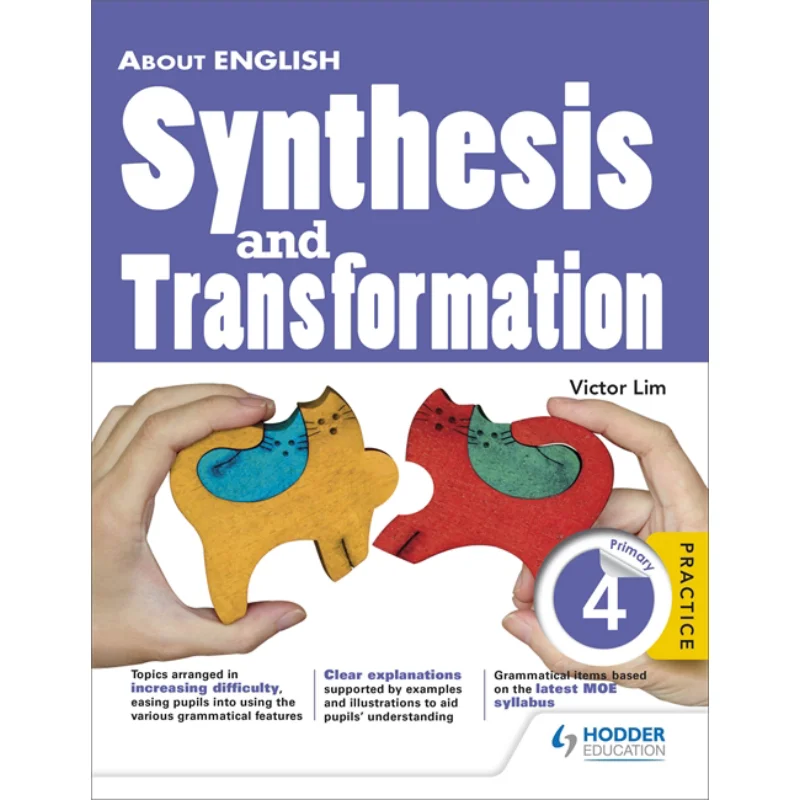 ABOUT ENGLISH
Synthesis and Transformation

Victor Lim

Primary
4
PRACTICE

Topics arranged in increasing difficulty, easing pupils into using the various grammatical features

Clear explanations supported by examples and illustrations to aid pupils' understanding

Grammatical items based on the latest MOE syllabus

HODDER EDUCATION